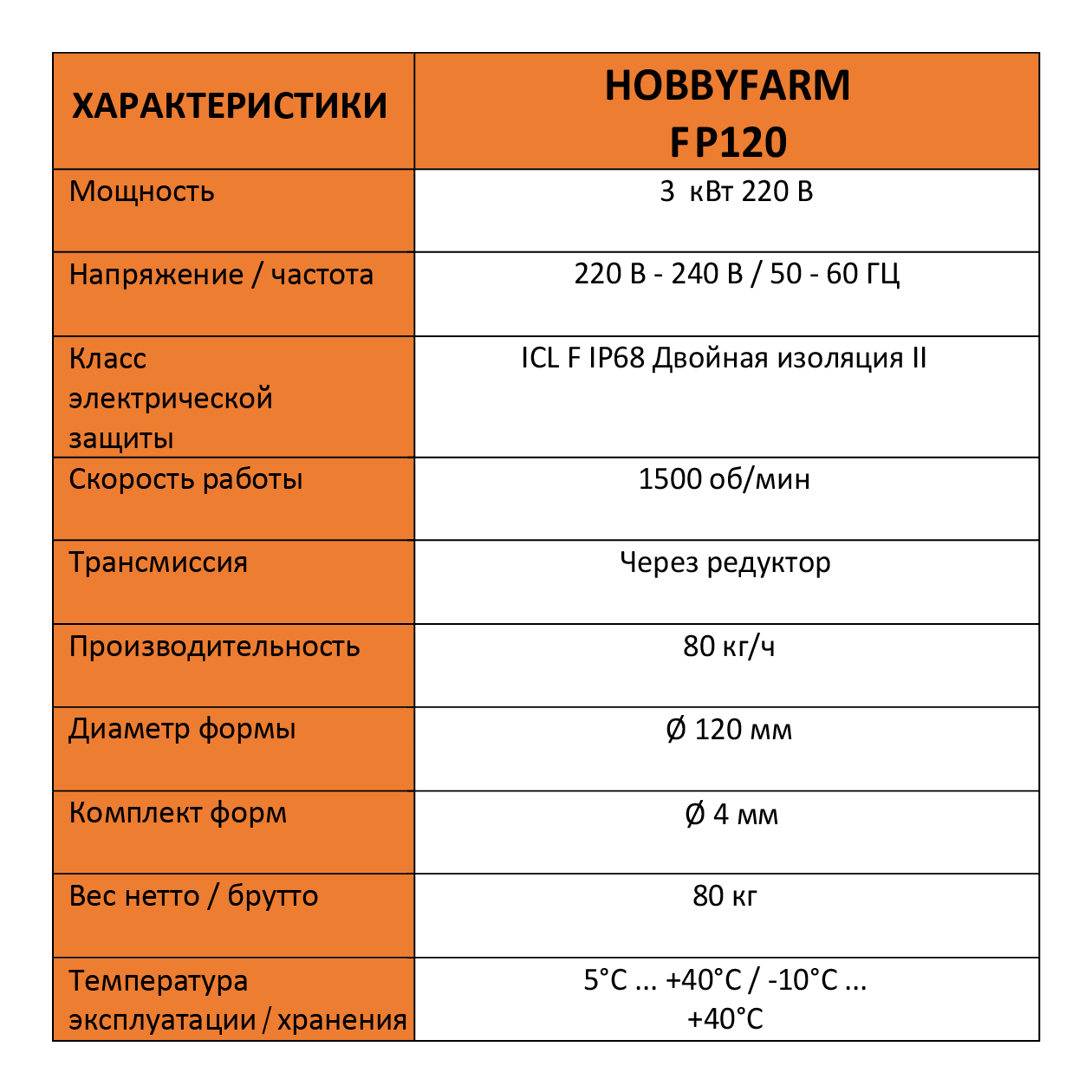 | ХАРАКТЕРИСТИКИ | HOBBYFARM FP120 |
|---|---|
| Мощность | 3 кВт 220 В |
| Напряжение / частота | 220 В - 240 В / 50 - 60 ГЦ |
| Класс электрической защиты | ICL F IP68 Двойная изоляция II |
| Скорость работы | 1500 об/мин |
| Трансмиссия | Через редуктор |
| Производительность | 80 кг/ч |
| Диаметр формы | Ø 120 мм |
| Комплект форм | Ø 4 мм |
| Вес нетто / брутто | 80 кг |
| Температура эксплуатации / хранения | 5°C ... +40°C / -10°C ... +40°C |